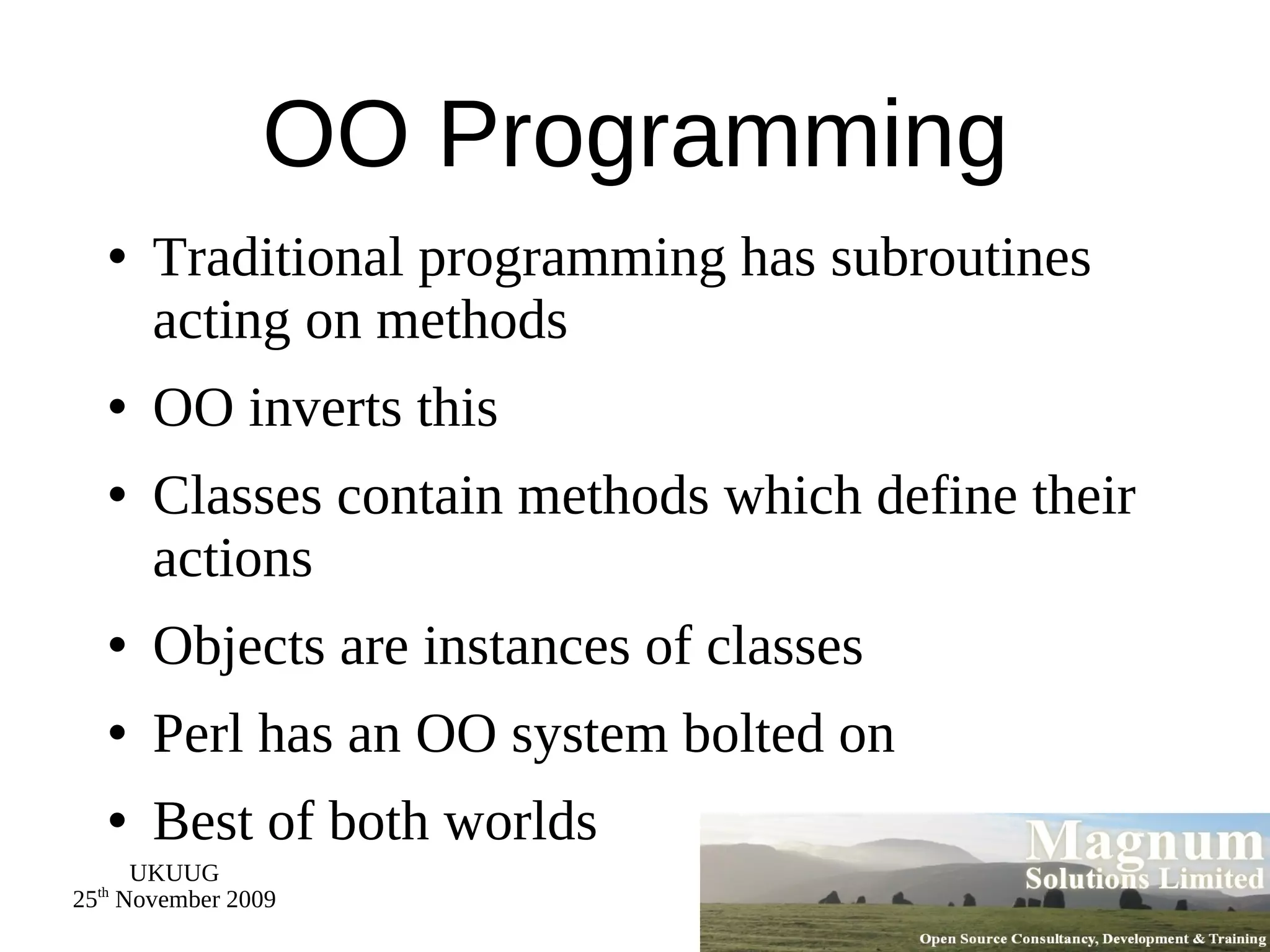 OO Programming

• Traditional programming has subroutines acting on methods

• OO inverts this

• Classes contain methods which define their actions

• Objects are instances of classes

• Perl has an OO system bolted on

• Best of both worlds

UKUUG
25$^{th}$ November 2009

Magnum
Solutions Limited

Open Source Consultancy, Development & Training